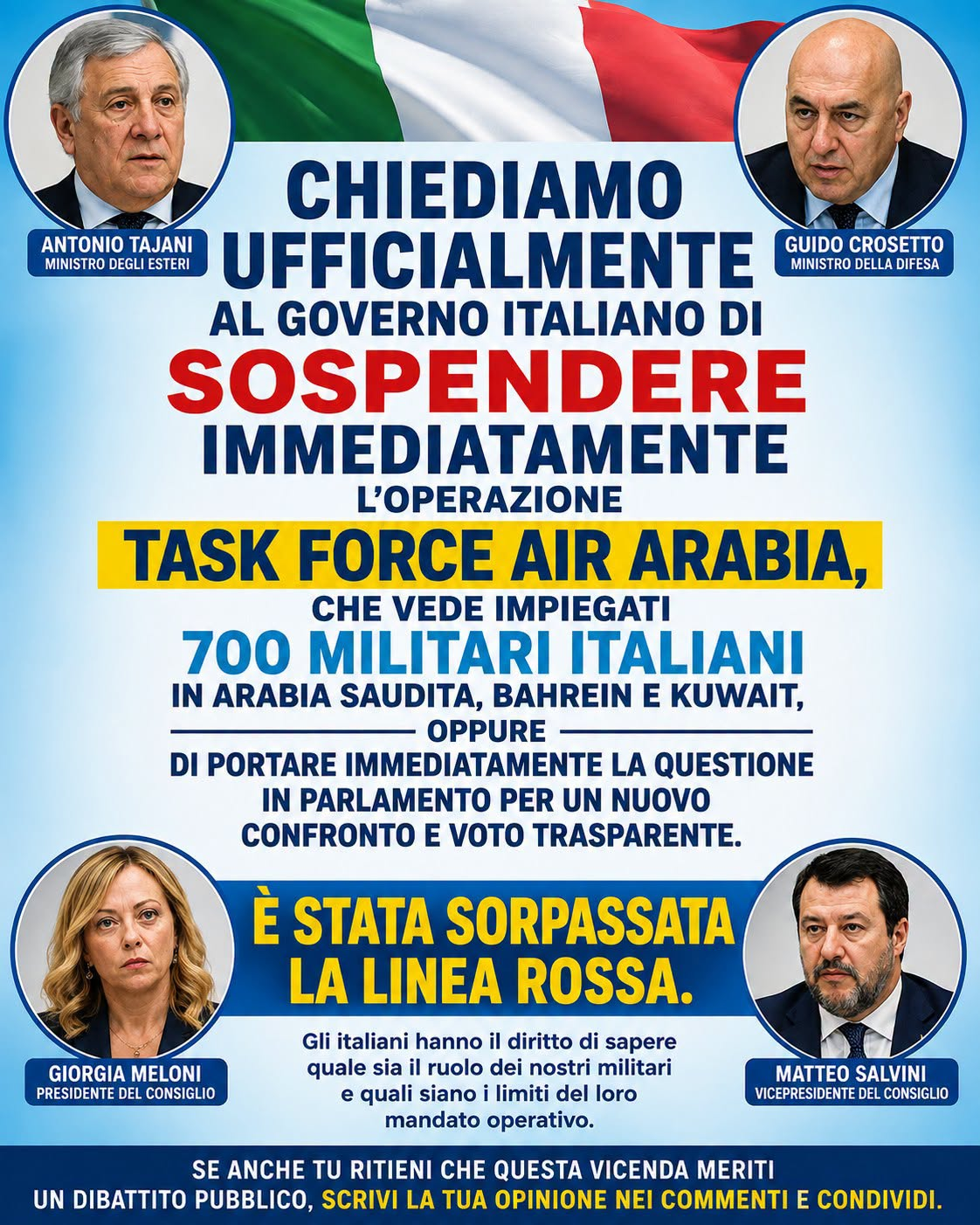 ANTONIO TAJANI
MINISTRO DEGLI ESTERI

GUIDO CROSETTO
MINISTRO DELLA DIFESA

CHIEDIAMO UFFICIALMENTE AL GOVERNO ITALIANO DI SOSPENDERE IMMEDIATAMENTE L'OPERAZIONE TASK FORCE AIR ARABIA, CHE VEDE IMPIEGATI 700 MILITARI ITALIANI IN ARABIA SAUDITA, BAHREIN E KUWAIT,

OPPURE

DI PORTARE IMMEDIATAMENTE LA QUESTIONE IN PARLAMENTO PER UN NUOVO CONFRONTO E VOTO TRASPARENTE.

È STATA SORPASSATA LA LINEA ROSSA.

Gli italiani hanno il diritto di sapere quale sia il ruolo dei nostri militari e quali siano i limiti del loro mandato operativo.

GIORGIA MELONI
PRESIDENTE DEL CONSIGLIO

MATTEO SALVINI
VICEPRESIDENTE DEL CONSIGLIO

SE ANCHE TU RITIENI CHE QUESTA VICENDA MERITI UN DIBATTITO PUBBLICO, SCRIVI LA TUA OPINIONE NEI COMMENTI E CONDIVIDI.